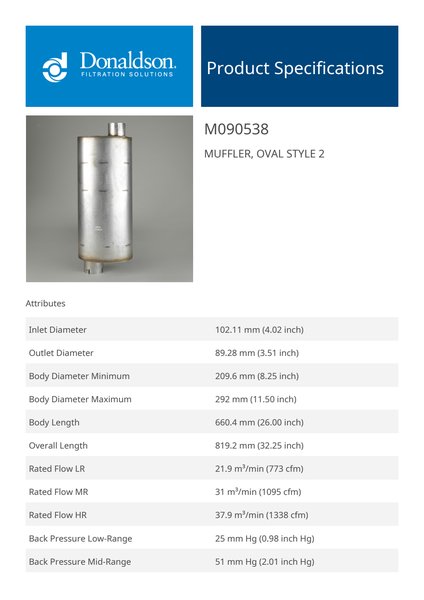 Donaldson.
FILTRATION SOLUTIONS

Product Specifications

M090538

MUFFLER, OVAL STYLE 2

Attributes

| | |
|---|---|
| Inlet Diameter | 102.11 mm (4.02 inch) |
| Outlet Diameter | 89.28 mm (3.51 inch) |
| Body Diameter Minimum | 209.6 mm (8.25 inch) |
| Body Diameter Maximum | 292 mm (11.50 inch) |
| Body Length | 660.4 mm (26.00 inch) |
| Overall Length | 819.2 mm (32.25 inch) |
| Rated Flow LR | 21.9 $m^3$/min (773 cfm) |
| Rated Flow MR | 31 $m^3$/min (1095 cfm) |
| Rated Flow HR | 37.9 $m^3$/min (1338 cfm) |
| Back Pressure Low-Range | 25 mm Hg (0.98 inch Hg) |
| Back Pressure Mid-Range | 51 mm Hg (2.01 inch Hg) |